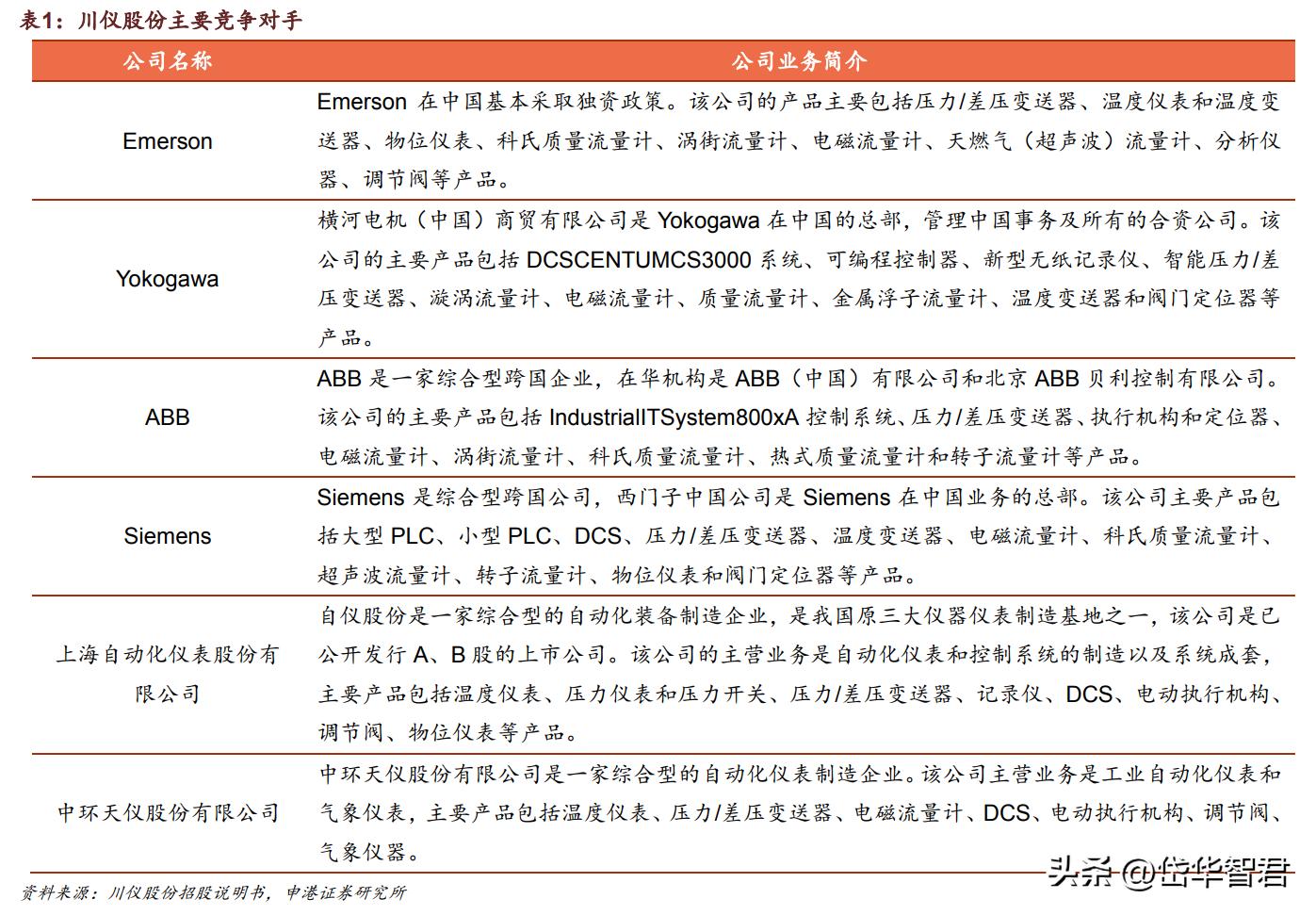 表1：川仪股份主要竞争对手

| 公司名称 | 公司业务简介 |
|---|---|
| Emerson | Emerson 在中国基本采取独资政策。该公司的产品主要包括压力/差压变送器、温度仪表和温度变送器、物位仪表、科氏质量流量计、涡街流量计、电磁流量计、天燃气（超声波）流量计、分析仪器、调节阀等产品。 |
| Yokogawa | 横河电机（中国）商贸有限公司是 Yokogawa 在中国的总部，管理中国事务及所有的合资公司。该公司的主要产品包括 DCSCENTUMCS3000 系统、可编程控制器、新型无纸记录仪、智能压力/差压变送器、漩涡流量计、电磁流量计、质量流量计、金属浮子流量计、温度变送器和阀门定位器等产品。 |
| ABB | ABB 是一家综合型跨国企业，在华机构是 ABB（中国）有限公司和北京 ABB 贝利控制有限公司。该公司的主要产品包括 IndustrialITSystem800xA 控制系统、压力/差压变送器、执行机构和定位器、电磁流量计、涡街流量计、科氏质量流量计、热式质量流量计和转子流量计等产品。 |
| Siemens | Siemens 是综合型跨国公司，西门子中国公司是 Siemens 在中国业务的总部。该公司主要产品包括大型 PLC、小型 PLC、DCS、压力/差压变送器、温度变送器、电磁流量计、科氏质量流量计、超声波流量计、转子流量计、物位仪表和阀门定位器等产品。 |
| 上海自动化仪表股份有限公司 | 自仪股份是一家综合型的自动化装备制造企业，是我国原三大仪器仪表制造基地之一，该公司是已公开发行 A、B 股的上市公司。该公司的主营业务是自动化仪表和控制系统的制造以及系统成套，主要产品包括温度仪表、压力仪表和压力开关、压力/差压变送器、记录仪、DCS、电动执行机构、调节阀、物位仪表等产品。 |
| 中环天仪股份有限公司 | 中环天仪股份有限公司是一家综合型的自动化仪表制造企业。该公司主营业务是工业自动化仪表和气象仪表，主要产品包括温度仪表、压力/差压变送器、电磁流量计、DCS、电动执行机构、调节阀、气象仪器。 |

资料来源：川仪股份招股说明书，申港证券研究所

头条 @岱华智君